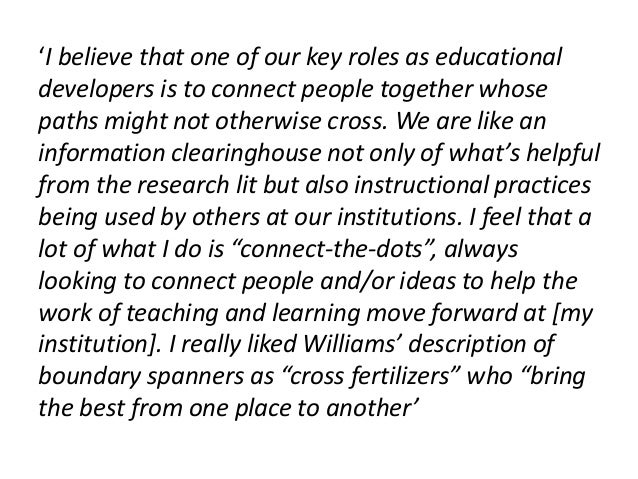 'I believe that one of our key roles as educational developers is to connect people together whose paths might not otherwise cross. We are like an information clearinghouse not only of what's helpful from the research lit but also instructional practices being used by others at our institutions. I feel that a lot of what I do is "connect-the-dots", always looking to connect people and/or ideas to help the work of teaching and learning move forward at [my institution]. I really liked Williams' description of boundary spanners as "cross fertilizers" who "bring the best from one place to another'